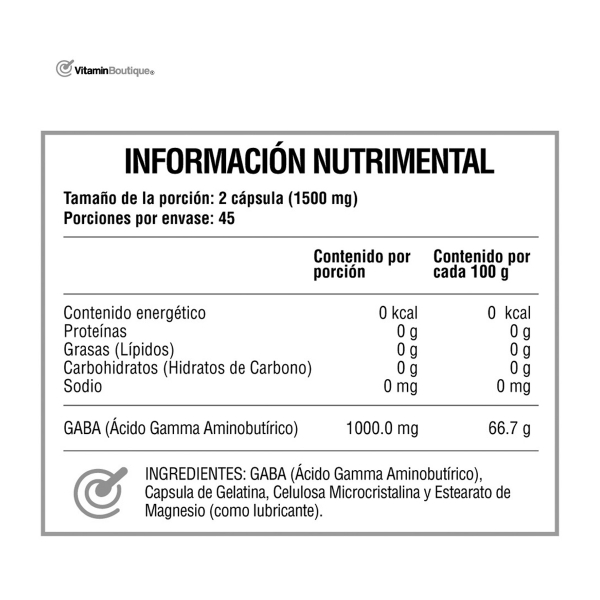 VitaminBoutique®

INFORMACIÓN NUTRIMENTAL

Tamaño de la porción: 2 cápsula (1500 mg)
Porciones por envase: 45

| | Contenido por porción | Contenido por cada 100 g |
|---|---|---|
| Contenido energético | 0 kcal | 0 kcal |
| Proteínas | 0 g | 0 g |
| Grasas (Lípidos) | 0 g | 0 g |
| Carbohidratos (Hidratos de Carbono) | 0 g | 0 g |
| Sodio | 0 mg | 0 mg |
| GABA (Ácido Gamma Aminobutírico) | 1000.0 mg | 66.7 g |

INGREDIENTES: GABA (Ácido Gamma Aminobutírico), Capsula de Gelatina, Celulosa Microcristalina y Estearato de Magnesio (como lubricante).